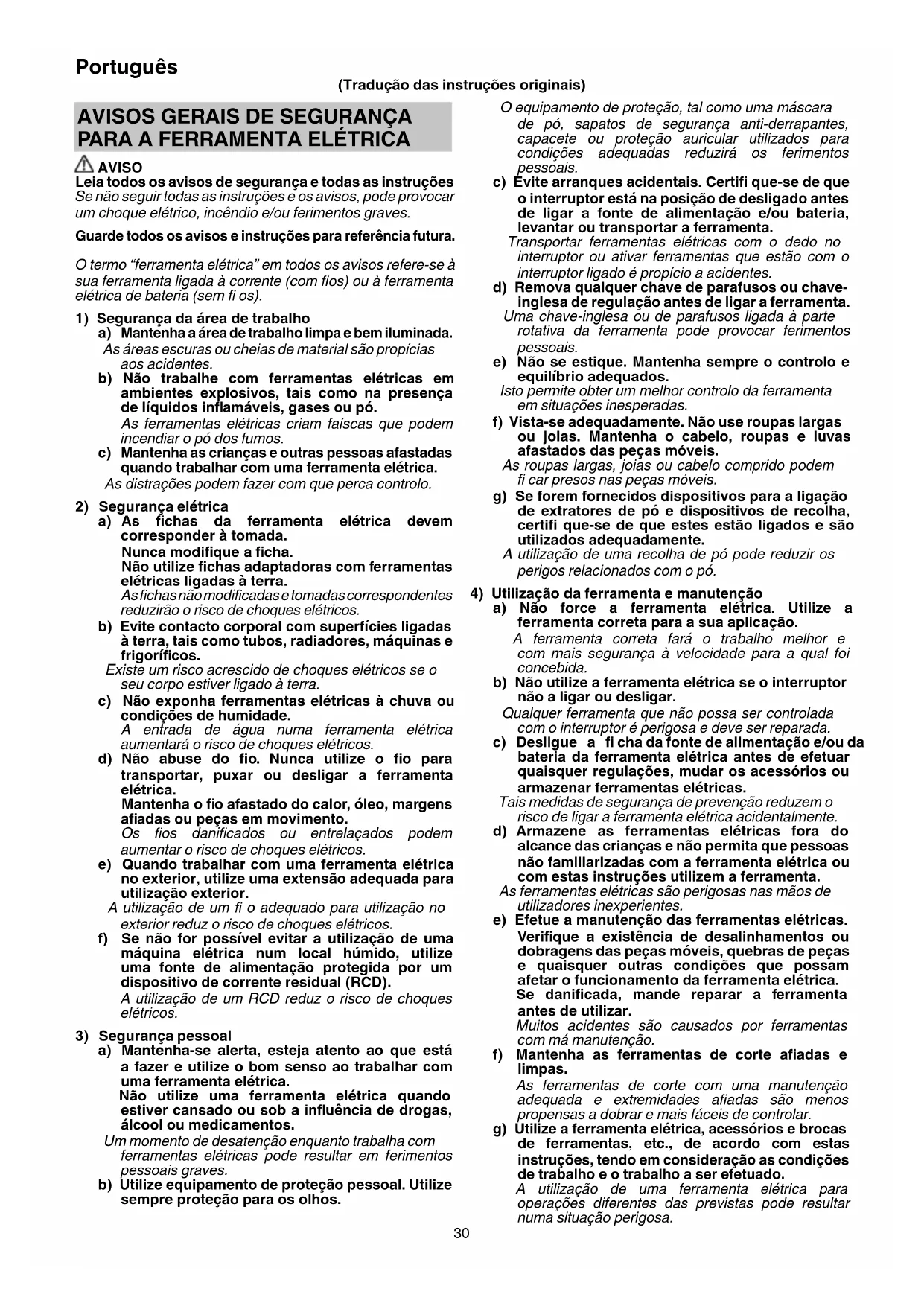 Português

(Tradução das instruções originais)

AVISOS GERAIS DE SEGURANÇA PARA A FERRAMENTA ELÉTRICA

AVISO
Leia todos os avisos de segurança e todas as instruções
Se não seguir todas as instruções e os avisos, pode provocar um choque elétrico, incêndio e/ou ferimentos graves.

Guarde todos os avisos e instruções para referência futura.

O termo "ferramenta elétrica" em todos os avisos refere-se à sua ferramenta ligada à corrente (com fios) ou à ferramenta elétrica de bateria (sem fi os).

1) Segurança da área de trabalho
a) Mantenha a área de trabalho limpa e bem iluminada.
As áreas escuras ou cheias de material são propícias aos acidentes.
b) Não trabalhe com ferramentas elétricas em ambientes explosivos, tais como na presença de líquidos inflamáveis, gases ou pó.
As ferramentas elétricas criam faíscas que podem incendiar o pó dos fumos.
c) Mantenha as crianças e outras pessoas afastadas quando trabalhar com uma ferramenta elétrica.
As distrações podem fazer com que perca controlo.

2) Segurança elétrica
a) As fichas da ferramenta elétrica devem corresponder à tomada.
Nunca modifique a ficha.
Não utilize fichas adaptadoras com ferramentas elétricas ligadas à terra.
As fichas não modificadas e tomadas correspondentes reduzirão o risco de choques elétricos.
b) Evite contacto corporal com superfícies ligadas à terra, tais como tubos, radiadores, máquinas e frigoríficos.
Existe um risco acrescido de choques elétricos se o seu corpo estiver ligado à terra.
c) Não exponha ferramentas elétricas à chuva ou condições de humidade.
A entrada de água numa ferramenta elétrica aumentará o risco de choques elétricos.
d) Não abuse do fio. Nunca utilize o fio para transportar, puxar ou desligar a ferramenta elétrica.
Mantenha o fio afastado do calor, óleo, margens afiadas ou peças em movimento.
Os fios danificados ou entrelaçados podem aumentar o risco de choques elétricos.
e) Quando trabalhar com uma ferramenta elétrica no exterior, utilize uma extensão adequada para utilização exterior.
A utilização de um fi o adequado para utilização no exterior reduz o risco de choques elétricos.
f) Se não for possível evitar a utilização de uma máquina elétrica num local húmido, utilize uma fonte de alimentação protegida por um dispositivo de corrente residual (RCD).
A utilização de um RCD reduz o risco de choques elétricos.

3) Segurança pessoal
a) Mantenha-se alerta, esteja atento ao que está a fazer e utilize o bom senso ao trabalhar com uma ferramenta elétrica.
Não utilize uma ferramenta elétrica quando estiver cansado ou sob a influência de drogas, álcool ou medicamentos.
Um momento de desatenção enquanto trabalha com ferramentas elétricas pode resultar em ferimentos pessoais graves.
b) Utilize equipamento de proteção pessoal. Utilize sempre proteção para os olhos.
O equipamento de proteção, tal como uma máscara de pó, sapatos de segurança anti-derrapantes, capacete ou proteção auricular utilizados para condições adequadas reduzirá os ferimentos pessoais.
c) Evite arranques acidentais. Certifi que-se de que o interruptor está na posição de desligado antes de ligar a fonte de alimentação e/ou bateria, levantar ou transportar a ferramenta.
Transportar ferramentas elétricas com o dedo no interruptor ou ativar ferramentas que estão com o interruptor ligado é propício a acidentes.
d) Remova qualquer chave de parafusos ou chave-inglesa de regulação antes de ligar a ferramenta.
Uma chave-inglesa ou de parafusos ligada à parte rotativa da ferramenta pode provocar ferimentos pessoais.
e) Não se estique. Mantenha sempre o controlo e equilíbrio adequados.
Isto permite obter um melhor controlo da ferramenta em situações inesperadas.
f) Vista-se adequadamente. Não use roupas largas ou joias. Mantenha o cabelo, roupas e luvas afastados das peças móveis.
As roupas largas, joias ou cabelo comprido podem fi car presos nas peças móveis.
g) Se forem fornecidos dispositivos para a ligação de extratores de pó e dispositivos de recolha, certifi que-se de que estes estão ligados e são utilizados adequadamente.
A utilização de uma recolha de pó pode reduzir os perigos relacionados com o pó.

4) Utilização da ferramenta e manutenção
a) Não force a ferramenta elétrica. Utilize a ferramenta correta para a sua aplicação.
A ferramenta correta fará o trabalho melhor e com mais segurança à velocidade para a qual foi concebida.
b) Não utilize a ferramenta elétrica se o interruptor não a ligar ou desligar.
Qualquer ferramenta que não possa ser controlada com o interruptor é perigosa e deve ser reparada.
c) Desligue a fi cha da fonte de alimentação e/ou da bateria da ferramenta elétrica antes de efetuar quaisquer regulações, mudar os acessórios ou armazenar ferramentas elétricas.
Tais medidas de segurança de prevenção reduzem o risco de ligar a ferramenta elétrica acidentalmente.
d) Armazene as ferramentas elétricas fora do alcance das crianças e não permita que pessoas não familiarizadas com a ferramenta elétrica ou com estas instruções utilizem a ferramenta.
As ferramentas elétricas são perigosas nas mãos de utilizadores inexperientes.
e) Efetue a manutenção das ferramentas elétricas. Verifique a existência de desalinhamentos ou dobragens das peças móveis, quebras de peças e quaisquer outras condições que possam afetar o funcionamento da ferramenta elétrica. Se danificada, mande reparar a ferramenta antes de utilizar.
Muitos acidentes são causados por ferramentas com má manutenção.
f) Mantenha as ferramentas de corte afiadas e limpas.
As ferramentas de corte com uma manutenção adequada e extremidades afiadas são menos propensas a dobrar e mais fáceis de controlar.
g) Utilize a ferramenta elétrica, acessórios e brocas de ferramentas, etc., de acordo com estas instruções, tendo em consideração as condições de trabalho e o trabalho a ser efetuado.
A utilização de uma ferramenta elétrica para operações diferentes das previstas pode resultar numa situação perigosa.

30